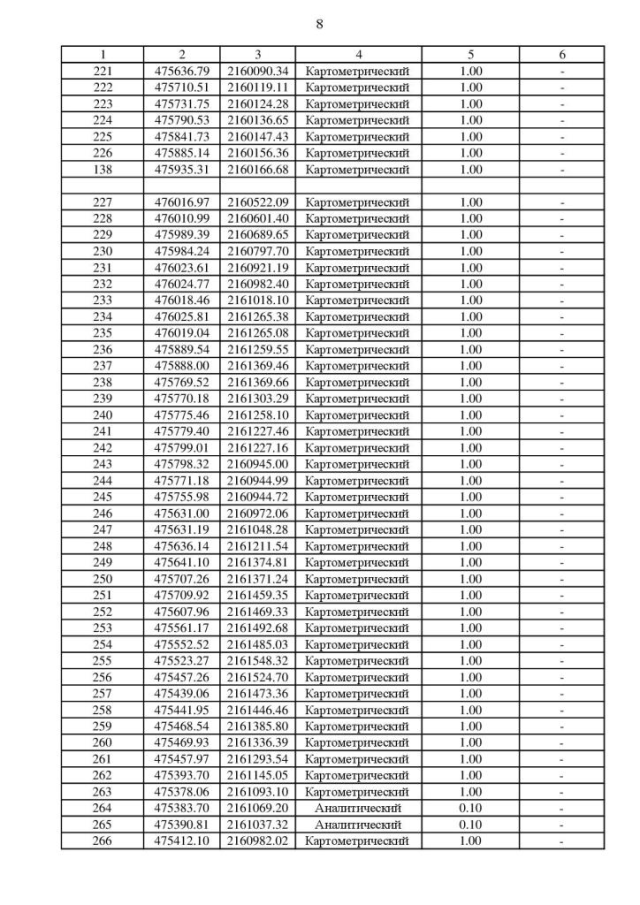 8

| 1 | 2 | 3 | 4 | 5 | 6 |
|---|---|---|---|---|---|
| 221 | 475636.79 | 2160090.34 | Картометрический | 1.00 | - |
| 222 | 475710.51 | 2160119.11 | Картометрический | 1.00 | - |
| 223 | 475731.75 | 2160124.28 | Картометрический | 1.00 | - |
| 224 | 475790.53 | 2160136.65 | Картометрический | 1.00 | - |
| 225 | 475841.73 | 2160147.43 | Картометрический | 1.00 | - |
| 226 | 475885.14 | 2160156.36 | Картометрический | 1.00 | - |
| 138 | 475935.31 | 2160166.68 | Картометрический | 1.00 | - |
| | | | | | |
| 227 | 476016.97 | 2160522.09 | Картометрический | 1.00 | - |
| 228 | 476010.99 | 2160601.40 | Картометрический | 1.00 | - |
| 229 | 475989.39 | 2160689.65 | Картометрический | 1.00 | - |
| 230 | 475984.24 | 2160797.70 | Картометрический | 1.00 | - |
| 231 | 476023.61 | 2160921.19 | Картометрический | 1.00 | - |
| 232 | 476024.77 | 2160982.40 | Картометрический | 1.00 | - |
| 233 | 476018.46 | 2161018.10 | Картометрический | 1.00 | - |
| 234 | 476025.81 | 2161265.38 | Картометрический | 1.00 | - |
| 235 | 476019.04 | 2161265.08 | Картометрический | 1.00 | - |
| 236 | 475889.54 | 2161259.55 | Картометрический | 1.00 | - |
| 237 | 475888.00 | 2161369.46 | Картометрический | 1.00 | - |
| 238 | 475769.52 | 2161369.66 | Картометрический | 1.00 | - |
| 239 | 475770.18 | 2161303.29 | Картометрический | 1.00 | - |
| 240 | 475775.46 | 2161258.10 | Картометрический | 1.00 | - |
| 241 | 475779.40 | 2161227.46 | Картометрический | 1.00 | - |
| 242 | 475799.01 | 2161227.16 | Картометрический | 1.00 | - |
| 243 | 475798.32 | 2160945.00 | Картометрический | 1.00 | - |
| 244 | 475771.18 | 2160944.99 | Картометрический | 1.00 | - |
| 245 | 475755.98 | 2160944.72 | Картометрический | 1.00 | - |
| 246 | 475631.00 | 2160972.06 | Картометрический | 1.00 | - |
| 247 | 475631.19 | 2161048.28 | Картометрический | 1.00 | - |
| 248 | 475636.14 | 2161211.54 | Картометрический | 1.00 | - |
| 249 | 475641.10 | 2161374.81 | Картометрический | 1.00 | - |
| 250 | 475707.26 | 2161371.24 | Картометрический | 1.00 | - |
| 251 | 475709.92 | 2161459.35 | Картометрический | 1.00 | - |
| 252 | 475607.96 | 2161469.33 | Картометрический | 1.00 | - |
| 253 | 475561.17 | 2161492.68 | Картометрический | 1.00 | - |
| 254 | 475552.52 | 2161485.03 | Картометрический | 1.00 | - |
| 255 | 475523.27 | 2161548.32 | Картометрический | 1.00 | - |
| 256 | 475457.26 | 2161524.70 | Картометрический | 1.00 | - |
| 257 | 475439.06 | 2161473.36 | Картометрический | 1.00 | - |
| 258 | 475441.95 | 2161446.46 | Картометрический | 1.00 | - |
| 259 | 475468.54 | 2161385.80 | Картометрический | 1.00 | - |
| 260 | 475469.93 | 2161336.39 | Картометрический | 1.00 | - |
| 261 | 475457.97 | 2161293.54 | Картометрический | 1.00 | - |
| 262 | 475393.70 | 2161145.05 | Картометрический | 1.00 | - |
| 263 | 475378.06 | 2161093.10 | Картометрический | 1.00 | - |
| 264 | 475383.70 | 2161069.20 | Аналитический | 0.10 | - |
| 265 | 475390.81 | 2161037.32 | Аналитический | 0.10 | - |
| 266 | 475412.10 | 2160982.02 | Картометрический | 1.00 | - |